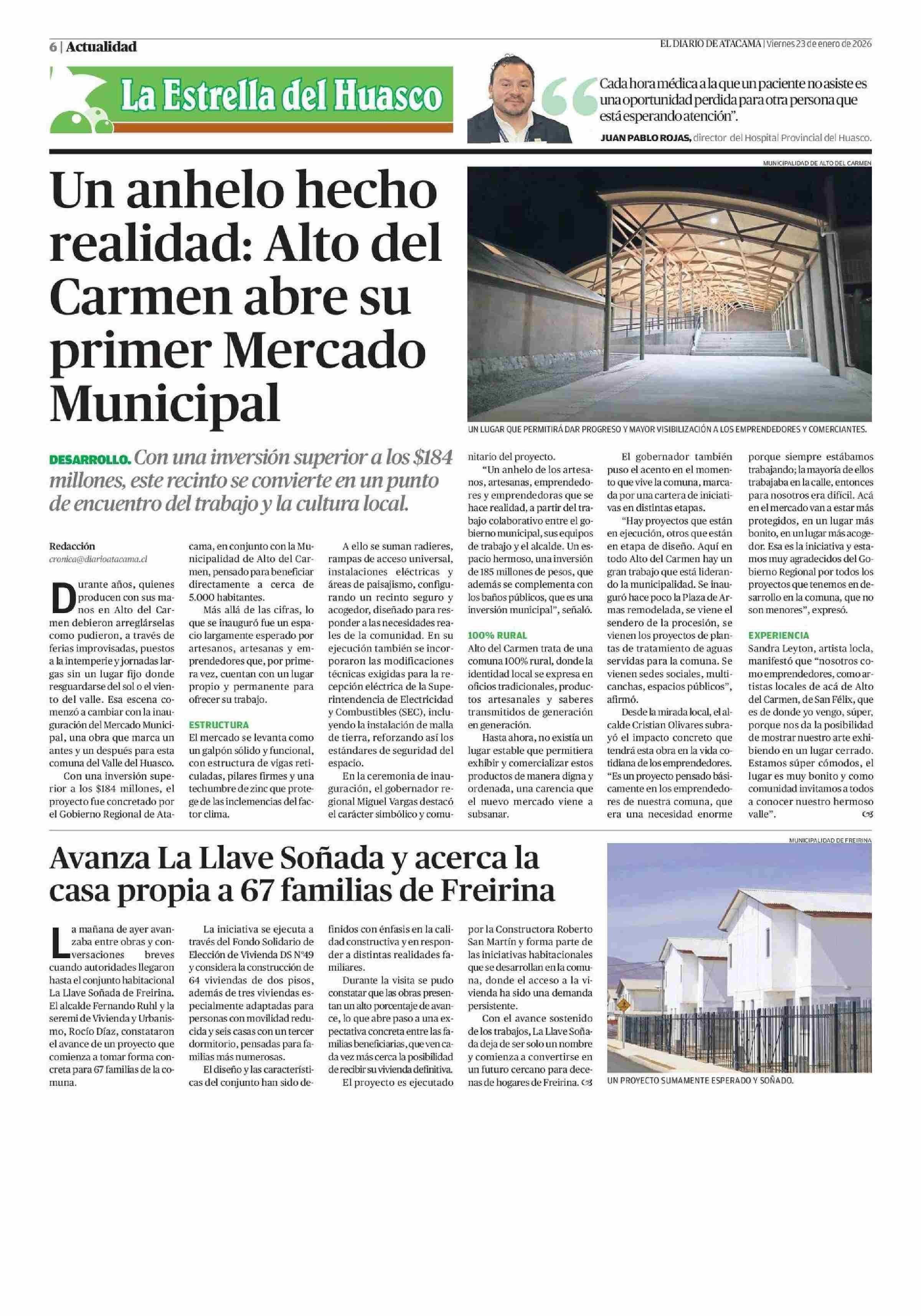 6 | Actualidad

EL DIARIO DE ATACAMA | Viernes 23 de enero de 2026

La Estrella del Huasco

Cada hora médica a la que un paciente no asiste es una oportunidad perdida para otra persona que está esperando atención".

JUAN PABLO ROJAS, director del Hospital Provincial del Huasco.

MUNICIPALIDAD DE ALTO DEL CARMEN

Un anhelo hecho realidad: Alto del Carmen abre su primer Mercado Municipal

UN LUGAR QUE PERMITIRÁ DAR PROGRESO Y MAYOR VISIBILIZACIÓN A LOS EMPRENDEDORES Y COMERCIANTES.

DESARROLLO. Con una inversión superior a los $184 millones, este recinto se convierte en un punto de encuentro del trabajo y la cultura local.

Redacción
cronica@diarioatacama.cl

Durante años, quienes producen con sus manos en Alto del Carmen debieron arreglárselas como pudieron, a través de ferias improvisadas, puestos a la intemperie y jornadas largas sin un lugar fijo donde resguardarse del sol o el viento del valle. Esa escena comenzó a cambiar con la inauguración del Mercado Municipal, una obra que marca un antes y un después para esta comuna del Valle del Huasco.

Con una inversión superior a los $184 millones, el proyecto fue concretado por el Gobierno Regional de Atacama, en conjunto con la Municipalidad de Alto del Carmen, pensado para beneficiar directamente a cerca de 5.000 habitantes.

Más allá de las cifras, lo que se inauguró fue un espacio largamente esperado por artesanos, artesanas y emprendedores que, por primera vez, cuentan con un lugar propio y permanente para ofrecer su trabajo.

ESTRUCTURA
El mercado se levanta como un galpón sólido y funcional, con estructura de vigas reticuladas, pilares firmes y una techumbre de zinc que protege de las inclemencias del factor clima.

A ello se suman radieres, rampas de acceso universal, instalaciones eléctricas y áreas de paisajismo, configurando un recinto seguro y acogedor, diseñado para responder a las necesidades reales de la comunidad. En su ejecución también se incorporaron las modificaciones técnicas exigidas para la recepción eléctrica de la Superintendencia de Electricidad y Combustibles (SEC), incluyendo la instalación de malla de tierra, reforzando así los estándares de seguridad del espacio.

En la ceremonia de inauguración, el gobernador regional Miguel Vargas destacó el carácter simbólico y comunitario del proyecto.

"Un anhelo de los artesanos, artesanas, emprendedores y emprendedoras que se hace realidad, a partir del trabajo colaborativo entre el gobierno municipal, sus equipos de trabajo y el alcalde. Un espacio hermoso, una inversión de 185 millones de pesos, que además se complementa con los baños públicos, que es una inversión municipal", señaló.

100% RURAL
Alto del Carmen trata de una comuna 100% rural, donde la identidad local se expresa en oficios tradicionales, productos artesanales y saberes transmitidos de generación en generación.

Hasta ahora, no existía un lugar estable que permitiera exhibir y comercializar estos productos de manera digna y ordenada, una carencia que el nuevo mercado viene a subsanar.

El gobernador también puso el acento en el momento que vive la comuna, marcada por una cartera de iniciativas en distintas etapas.

"Hay proyectos que están en ejecución, otros que están en etapa de diseño. Aquí en todo Alto del Carmen hay un gran trabajo que está liderando la municipalidad. Se inauguró hace poco la Plaza de Armas remodelada, se viene el sendero de la procesión, se vienen los proyectos de plantas de tratamiento de aguas servidas para la comuna. Se vienen sedes sociales, multicanchas, espacios públicos", afirmó.

Desde la mirada local, el alcalde Cristian Olivares subrayó el impacto concreto que tendrá esta obra en la vida cotidiana de los emprendedores. "Es un proyecto pensado básicamente en los emprendedores de nuestra comuna, que era una necesidad enorme porque siempre estábamos trabajando; la mayoría de ellos trabajaba en la calle, entonces para nosotros era difícil. Acá en el mercado van a estar más protegidos, en un lugar más bonito, en un lugar más acogedor. Esa es la iniciativa y estamos muy agradecidos del Gobierno Regional por todos los proyectos que tenemos en desarrollo en la comuna, que no son menores", expresó.

EXPERIENCIA
Sandra Leyton, artista locla, manifestó que "nosotros como emprendedores, como artistas locales de acá de Alto del Carmen, de San Félix, que es de donde yo vengo, súper, porque nos da la posibilidad de mostrar nuestro arte exhibiendo en un lugar cerrado. Estamos súper cómodos, el lugar es muy bonito y como comunidad invitamos a todos a conocer nuestro hermoso valle".

MUNICIPALIDAD DE FREIRINA

Avanza La Llave Soñada y acerca la casa propia a 67 familias de Freirina

La mañana de ayer avanzaba entre obras y conversaciones breves cuando autoridades llegaron hasta el conjunto habitacional La Llave Soñada de Freirina. El alcalde Fernando Ruhl y la seremi de Vivienda y Urbanismo, Rocío Díaz, constataron el avance de un proyecto que comienza a tomar forma concreta para 67 familias de la comuna.

La iniciativa se ejecuta a través del Fondo Solidario de Elección de Vivienda DS N°49 y considera la construcción de 64 viviendas de dos pisos, además de tres viviendas especialmente adaptadas para personas con movilidad reducida y seis casas con un tercer dormitorio, pensadas para familias más numerosas.

El diseño y las características del conjunto han sido definidos con énfasis en la calidad constructiva y en responder a distintas realidades familiares.

Durante la visita se pudo constatar que las obras presentan un alto porcentaje de avance, lo que abre paso a una expectativa concreta entre las familias beneficiarias, que ven cada vez más cerca la posibilidad de recibir su vivienda definitiva.

El proyecto es ejecutado por la Constructora Roberto San Martín y forma parte de las iniciativas habitacionales que se desarrollan en la comuna, donde el acceso a la vivienda ha sido una demanda persistente.

Con el avance sostenido de los trabajos, La Llave Soñada deja de ser solo un nombre y comienza a convertirse en un futuro cercano para decenas de hogares de Freirina.

UN PROYECTO SUMAMENTE ESPERADO Y SOÑADO.